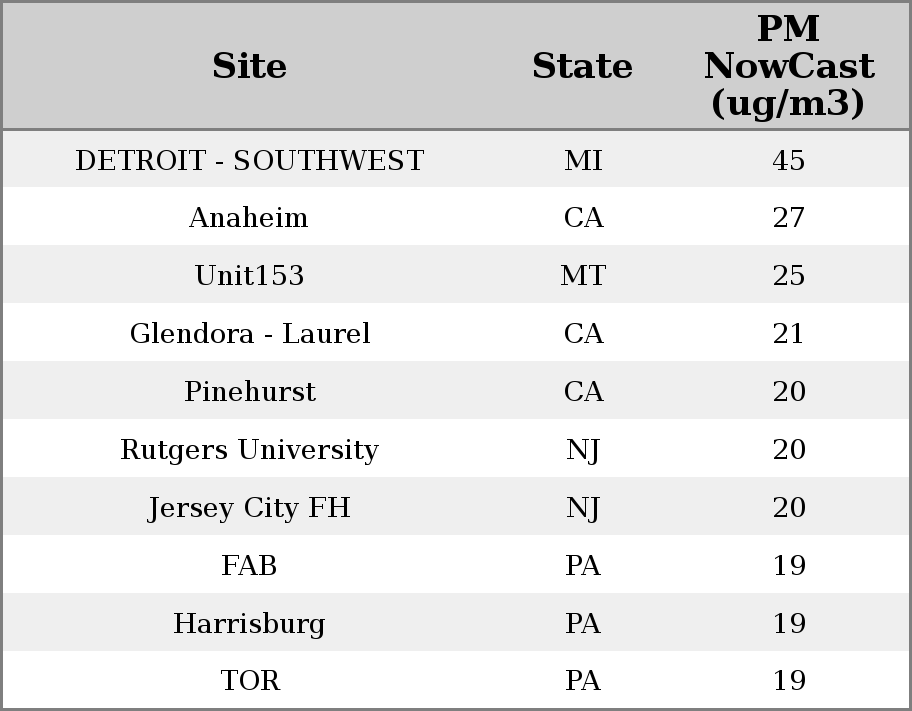 | Site | State | PM NowCast (ug/m3) |
|---|---|---|
| DETROIT - SOUTHWEST | MI | 45 |
| Anaheim | CA | 27 |
| Unit153 | MT | 25 |
| Glendora - Laurel | CA | 21 |
| Pinehurst | CA | 20 |
| Rutgers University | NJ | 20 |
| Jersey City FH | NJ | 20 |
| FAB | PA | 19 |
| Harrisburg | PA | 19 |
| TOR | PA | 19 |